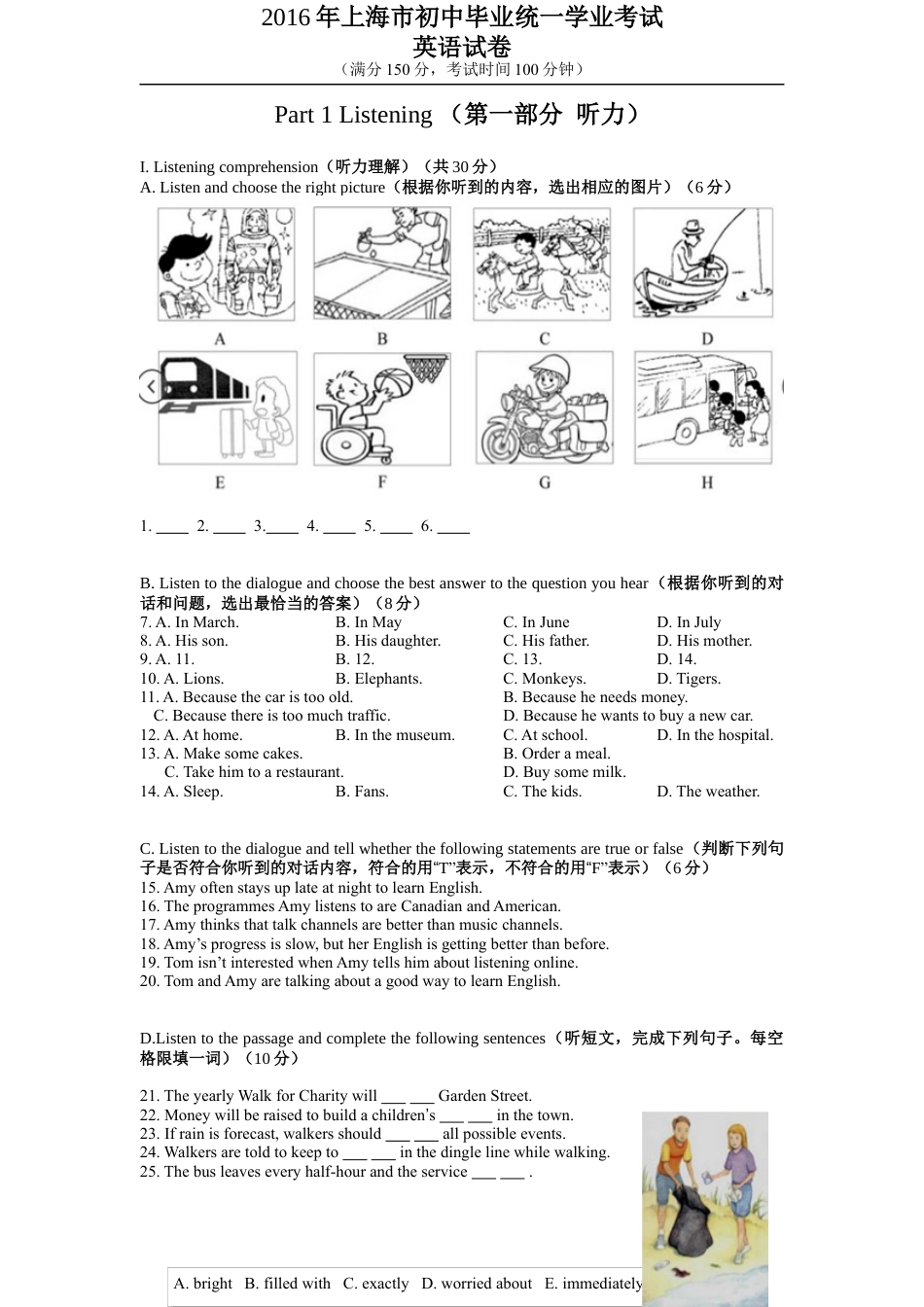 2016 年上海市初中毕业统一学业考试
英语试卷
（满分 150 分，考试时间 100 分钟）

Part 1 Listening （第一部分 听力）

I. Listening comprehension（听力理解）（共 30 分）
A. Listen and choose the right picture（根据你听到的内容，选出相应的图片）（6 分）

A B C D

E F G H

1. ____ 2. ____ 3.____ 4. ____ 5. ____ 6. ____

B. Listen to the dialogue and choose the best answer to the question you hear（根据你听到的对话和问题，选出最恰当的答案）（8 分）
7. A. In March. B. In May C. In June D. In July
8. A. His son. B. His daughter. C. His father. D. His mother.
9. A. 11. B. 12. C. 13. D. 14.
10. A. Lions. B. Elephants. C. Monkeys. D. Tigers.
11. A. Because the car is too old. B. Because he needs money.
C. Because there is too much traffic. D. Because he wants to buy a new car.
12. A. At home. B. In the museum. C. At school. D. In the hospital.
13. A. Make some cakes. B. Order a meal.
C. Take him to a restaurant. D. Buy some milk.
14. A. Sleep. B. Fans. C. The kids. D. The weather.

C. Listen to the dialogue and tell whether the following statements are true or false（判断下列句子是否符合你听到的对话内容，符合的用“T”表示，不符合的用“F”表示）（6 分）
15. Amy often stays up late at night to learn English.
16. The programmes Amy listens to are Canadian and American.
17. Amy thinks that talk channels are better than music channels.
18. Amy’s progress is slow, but her English is getting better than before.
19. Tom isn’t interested when Amy tells him about listening online.
20. Tom and Amy are talking about a good way to learn English.

D.Listen to the passage and complete the following sentences（听短文，完成下列句子。每空格限填一词）（10 分）

21. The yearly Walk for Charity will ___ ___ Garden Street.
22. Money will be raised to build a children’s ___ ___ in the town.
23. If rain is forecast, walkers should ___ ___ all possible events.
24. Walkers are told to keep to ___ ___ in the dingle line while walking.
25. The bus leaves every half-hour and the service ___ ___ .

A. bright B. filled with C. exactly D. worried about E. immediately